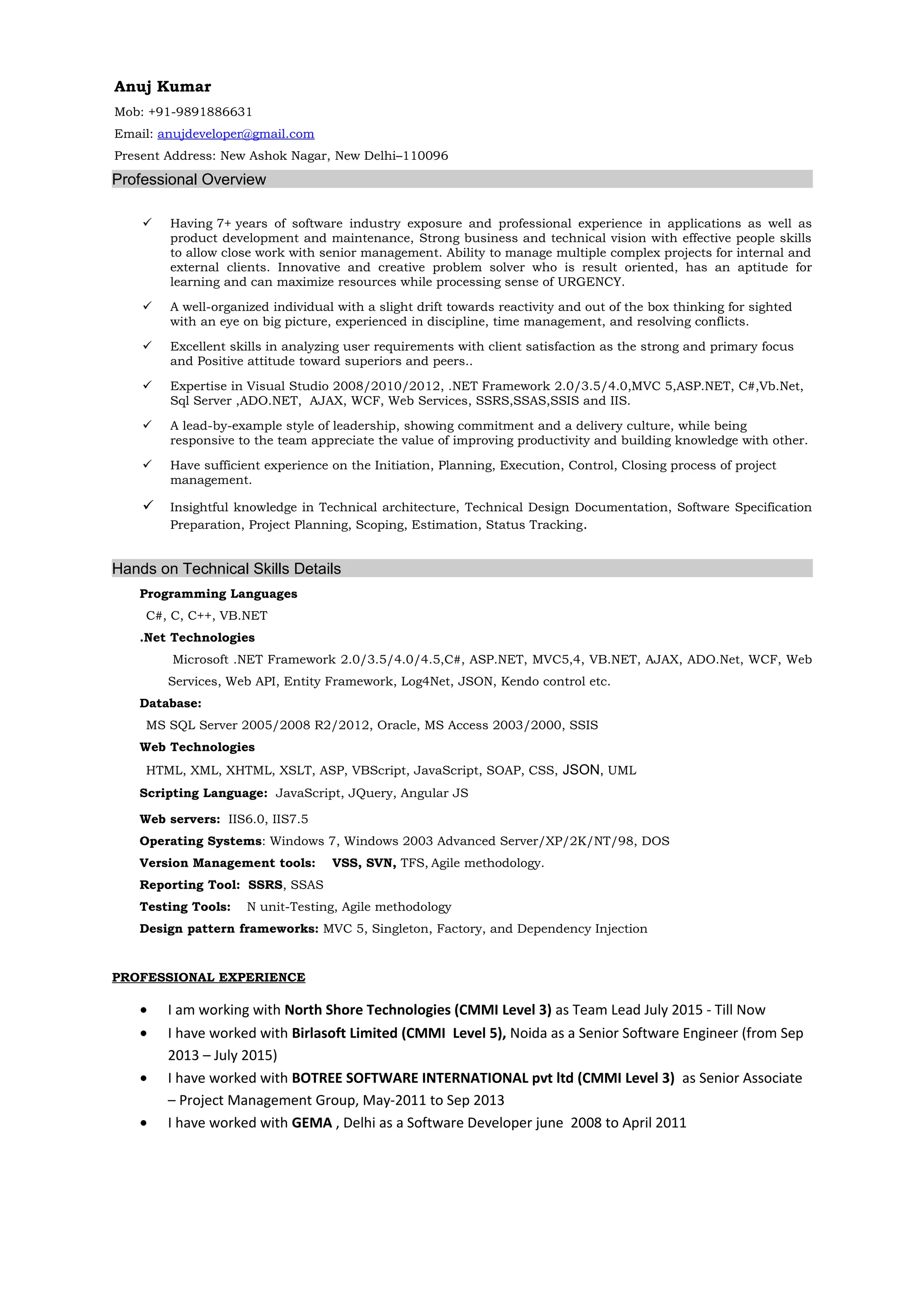 Anuj Kumar

Mob: +91-9891886631

Email: anujdeveloper@gmail.com

Present Address: New Ashok Nagar, New Delhi–110096

Professional Overview

✓ Having 7+ years of software industry exposure and professional experience in applications as well as product development and maintenance, Strong business and technical vision with effective people skills to allow close work with senior management. Ability to manage multiple complex projects for internal and external clients. Innovative and creative problem solver who is result oriented, has an aptitude for learning and can maximize resources while processing sense of URGENCY.

✓ A well-organized individual with a slight drift towards reactivity and out of the box thinking for sighted with an eye on big picture, experienced in discipline, time management, and resolving conflicts.

✓ Excellent skills in analyzing user requirements with client satisfaction as the strong and primary focus and Positive attitude toward superiors and peers..

✓ Expertise in Visual Studio 2008/2010/2012, .NET Framework 2.0/3.5/4.0,MVC 5,ASP.NET, C#,Vb.Net, Sql Server ,ADO.NET, AJAX, WCF, Web Services, SSRS,SSAS,SSIS and IIS.

✓ A lead-by-example style of leadership, showing commitment and a delivery culture, while being responsive to the team appreciate the value of improving productivity and building knowledge with other.

✓ Have sufficient experience on the Initiation, Planning, Execution, Control, Closing process of project management.

✓ Insightful knowledge in Technical architecture, Technical Design Documentation, Software Specification Preparation, Project Planning, Scoping, Estimation, Status Tracking.

Hands on Technical Skills Details

Programming Languages

C#, C, C++, VB.NET

.Net Technologies

Microsoft .NET Framework 2.0/3.5/4.0/4.5,C#, ASP.NET, MVC5,4, VB.NET, AJAX, ADO.Net, WCF, Web Services, Web API, Entity Framework, Log4Net, JSON, Kendo control etc.

Database:

MS SQL Server 2005/2008 R2/2012, Oracle, MS Access 2003/2000, SSIS

Web Technologies

HTML, XML, XHTML, XSLT, ASP, VBScript, JavaScript, SOAP, CSS, JSON, UML

Scripting Language: JavaScript, JQuery, Angular JS

Web servers: IIS6.0, IIS7.5

Operating Systems: Windows 7, Windows 2003 Advanced Server/XP/2K/NT/98, DOS

Version Management tools: VSS, SVN, TFS, Agile methodology.

Reporting Tool: SSRS, SSAS

Testing Tools: N unit-Testing, Agile methodology

Design pattern frameworks: MVC 5, Singleton, Factory, and Dependency Injection

PROFESSIONAL EXPERIENCE

• I am working with North Shore Technologies (CMMI Level 3) as Team Lead July 2015 - Till Now
• I have worked with Birlasoft Limited (CMMI Level 5), Noida as a Senior Software Engineer (from Sep 2013 – July 2015)
• I have worked with BOTREE SOFTWARE INTERNATIONAL pvt ltd (CMMI Level 3) as Senior Associate – Project Management Group, May-2011 to Sep 2013
• I have worked with GEMA , Delhi as a Software Developer june 2008 to April 2011